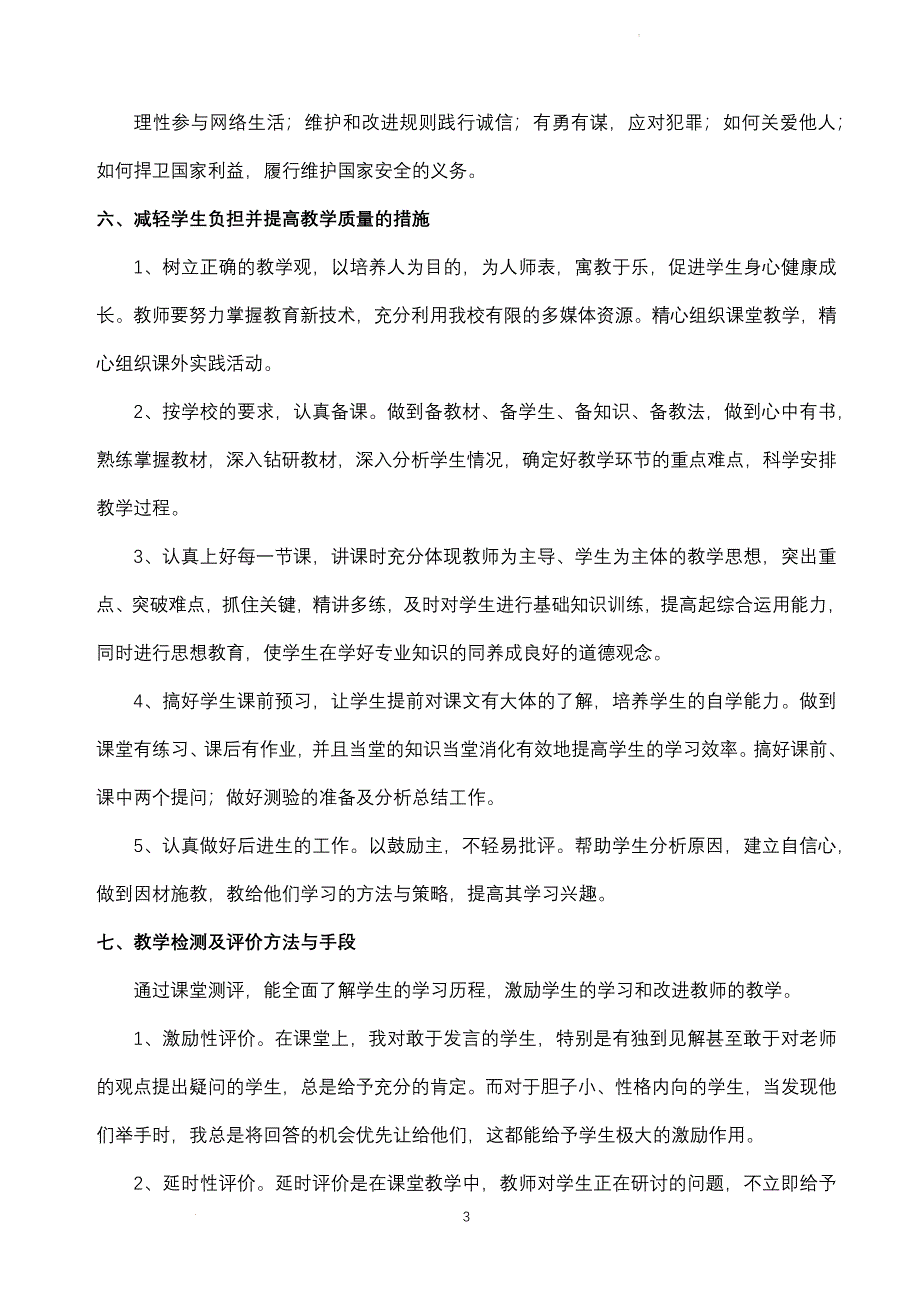 理性参与网络生活；维护和改进规则践行诚信；有勇有谋，应对犯罪；如何关爱他人；如何捍卫国家利益，履行维护国家安全的义务。

六、减轻学生负担并提高教学质量的措施

1、树立正确的教学观，以培养人为目的，为人师表，寓教于乐，促进学生身心健康成长。教师要努力掌握教育新技术，充分利用我校有限的多媒体资源。精心组织课堂教学，精心组织课外实践活动。

2、按学校的要求，认真备课。做到备教材、备学生、备知识、备教法，做到心中有书，熟练掌握教材，深入钻研教材，深入分析学生情况，确定好教学环节的重点难点，科学安排教学过程。

3、认真上好每一节课，讲课时充分体现教师为主导、学生为主体的教学思想，突出重点、突破难点，抓住关键，精讲多练，及时对学生进行基础知识训练，提高起综合运用能力，同时进行思想教育，使学生在学好专业知识的同养成良好的道德观念。

4、搞好学生课前预习，让学生提前对课文有大体的了解，培养学生的自学能力。做到课堂有练习、课后有作业，并且当堂的知识当堂消化有效地提高学生的学习效率。搞好课前、课中两个提问；做好测验的准备及分析总结工作。

5、认真做好后进生的工作。以鼓励主，不轻易批评。帮助学生分析原因，建立自信心，做到因材施教，教给他们学习的方法与策略，提高其学习兴趣。

七、教学检测及评价方法与手段

通过课堂测评，能全面了解学生的学习历程，激励学生的学习和改进教师的教学。

1、激励性评价。在课堂上，我对敢于发言的学生，特别是有独到见解甚至敢于对老师的观点提出疑问的学生，总是给予充分的肯定。而对于胆子小、性格内向的学生，当发现他们举手时，我总是将回答的机会优先让给他们，这都能给予学生极大的激励作用。

2、延时性评价。延时评价是在课堂教学中，教师对学生正在研讨的问题，不立即给予

3